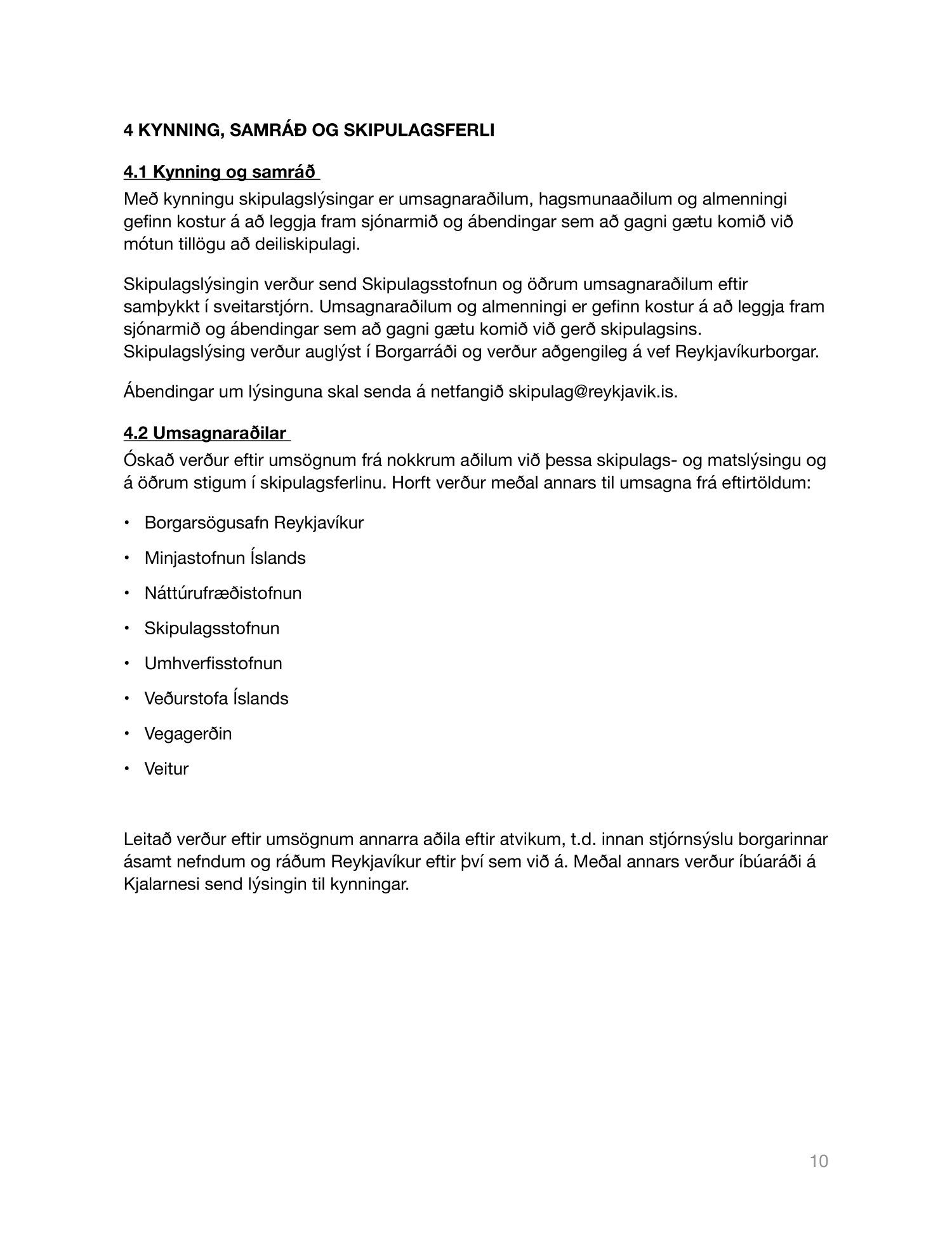 4 KYNNING, SAMRÁÐ OG SKIPULAGSFERLI

4.1 Kynning og samráð

Með kynningu skipulagslýsingar er umsagnaraðilum, hagsmunaaðilum og almenningi gefinn kostur á að leggja fram sjónarmið og ábendingar sem að gagni gætu komið við mótun tillögu að deiliskipulagi.

Skipulagslýsingin verður send Skipulagsstofnun og öðrum umsagnaraðilum eftir samþykkt í sveitarstjórn. Umsagnaraðilum og almenningi er gefinn kostur á að leggja fram sjónarmið og ábendingar sem að gagni gætu komið við gerð skipulagsins. Skipulagslýsing verður auglýst í Borgarráði og verður aðgengileg á vef Reykjavíkurborgar.

Ábendingar um lýsinguna skal senda á netfangið skipulag@reykjavik.is.

4.2 Umsagnaraðilar

Óskað verður eftir umsögnum frá nokkrum aðilum við þessa skipulags- og matslýsingu og á öðrum stigum í skipulagsferlinu. Horft verður meðal annars til umsagna frá eftirtöldum:

• Borgarsögusafn Reykjavíkur
• Minjastofnun Íslands
• Náttúrufræðistofnun
• Skipulagsstofnun
• Umhverfisstofnun
• Veðurstofa Íslands
• Vegagerðin
• Veitur

Leitað verður eftir umsögnum annarra aðila eftir atvikum, t.d. innan stjórnsýslu borgarinnar ásamt nefndum og ráðum Reykjavíkur eftir því sem við á. Meðal annars verður íbúaráði á Kjalarnesi send lýsingin til kynningar.

10